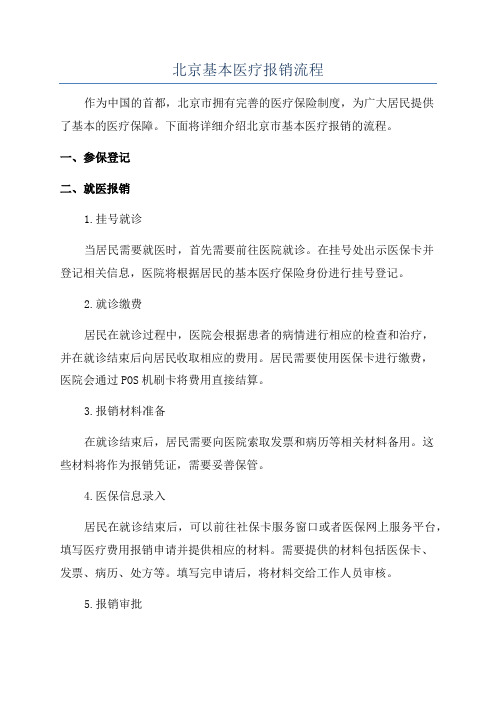 北京基本医疗报销流程

作为中国的首都，北京市拥有完善的医疗保险制度，为广大居民提供了基本的医疗保障。下面将详细介绍北京市基本医疗报销的流程。

一、参保登记

二、就医报销

1.挂号就诊

当居民需要就医时，首先需要前往医院就诊。在挂号处出示医保卡并登记相关信息，医院将根据居民的基本医疗保险身份进行挂号登记。

2.就诊缴费

居民在就诊过程中，医院会根据患者的病情进行相应的检查和治疗，并在就诊结束后向居民收取相应的费用。居民需要使用医保卡进行缴费，医院会通过POS机刷卡将费用直接结算。

3.报销材料准备

在就诊结束后，居民需要向医院索取发票和病历等相关材料备用。这些材料将作为报销凭证，需要妥善保管。

4.医保信息录入

居民在就诊结束后，可以前往社保卡服务窗口或者医保网上服务平台，填写医疗费用报销申请并提供相应的材料。需要提供的材料包括医保卡、发票、病历、处方等。填写完申请后，将材料交给工作人员审核。

5.报销审批